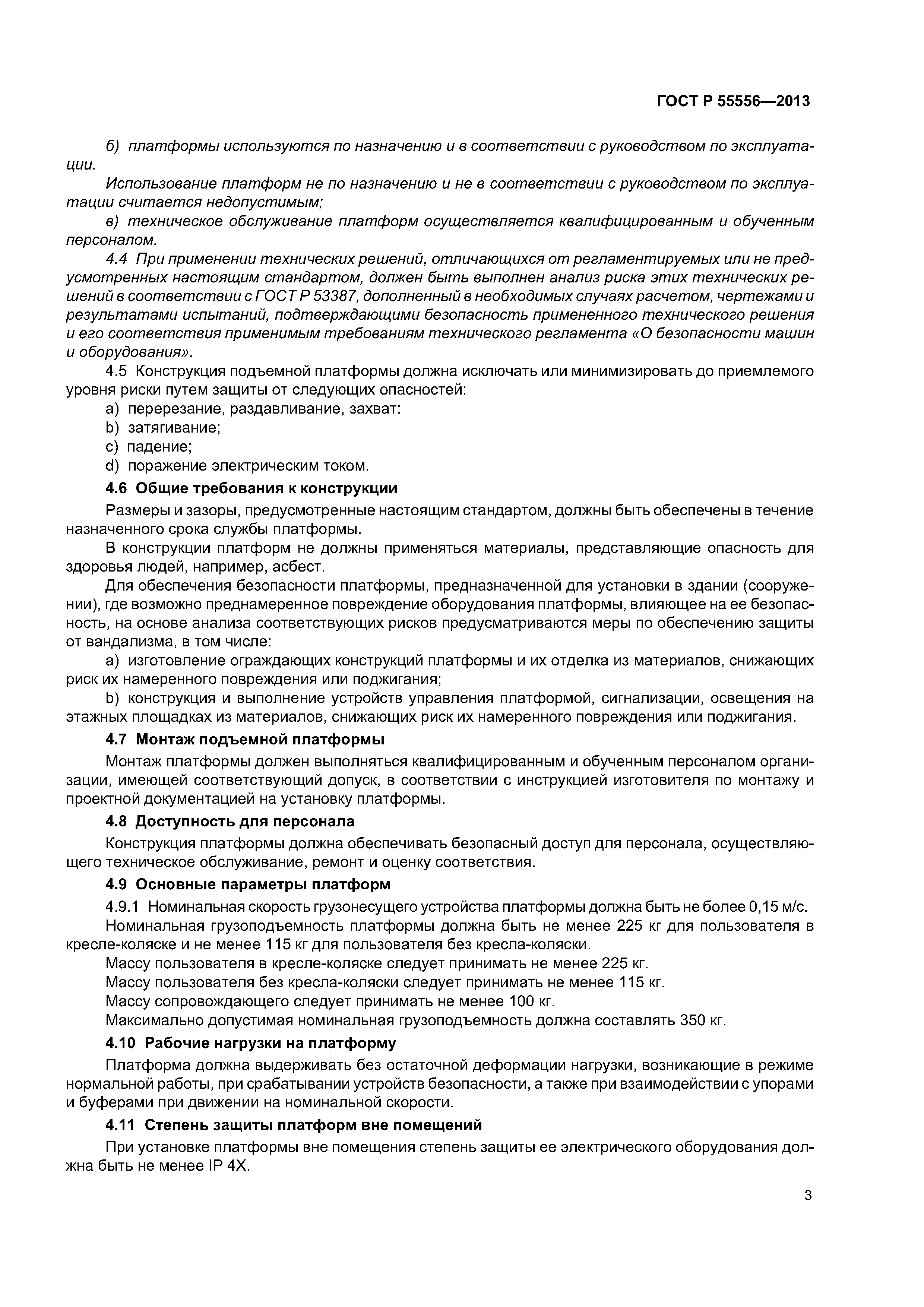 ГОСТ Р 55556—2013

б) платформы используются по назначению и в соответствии с руководством по эксплуатации.

Использование платформ не по назначению и не в соответствии с руководством по эксплуатации считается недопустимым;

в) техническое обслуживание платформ осуществляется квалифицированным и обученным персоналом.

4.4 При применении технических решений, отличающихся от регламентируемых или не предусмотренных настоящим стандартом, должен быть выполнен анализ риска этих технических решений в соответствии с ГОСТ Р 53387, дополненный в необходимых случаях расчетом, чертежами и результатами испытаний, подтверждающими безопасность примененного технического решения и его соответствия применимым требованиям технического регламента «О безопасности машин и оборудования».

4.5 Конструкция подъемной платформы должна исключать или минимизировать до приемлемого уровня риски путем защиты от следующих опасностей:

a) перерезание, раздавливание, захват:

b) затягивание;

c) падение;

d) поражение электрическим током.

4.6 Общие требования к конструкции

Размеры и зазоры, предусмотренные настоящим стандартом, должны быть обеспечены в течение назначенного срока службы платформы.

В конструкции платформ не должны применяться материалы, представляющие опасность для здоровья людей, например, асбест.

Для обеспечения безопасности платформы, предназначенной для установки в здании (сооружении), где возможно преднамеренное повреждение оборудования платформы, влияющее на ее безопасность, на основе анализа соответствующих рисков предусматриваются меры по обеспечению защиты от вандализма, в том числе:

a) изготовление ограждающих конструкций платформы и их отделка из материалов, снижающих риск их намеренного повреждения или поджигания;

b) конструкция и выполнение устройств управления платформой, сигнализации, освещения на этажных площадках из материалов, снижающих риск их намеренного повреждения или поджигания.

4.7 Монтаж подъемной платформы

Монтаж платформы должен выполняться квалифицированным и обученным персоналом организации, имеющей соответствующий допуск, в соответствии с инструкцией изготовителя по монтажу и проектной документацией на установку платформы.

4.8 Доступность для персонала

Конструкция платформы должна обеспечивать безопасный доступ для персонала, осуществляющего техническое обслуживание, ремонт и оценку соответствия.

4.9 Основные параметры платформ

4.9.1 Номинальная скорость грузонесущего устройства платформы должна быть не более 0,15 м/с.

Номинальная грузоподъемность платформы должна быть не менее 225 кг для пользователя в кресле-коляске и не менее 115 кг для пользователя без кресла-коляски.

Массу пользователя в кресле-коляске следует принимать не менее 225 кг.

Массу пользователя без кресла-коляски следует принимать не менее 115 кг.

Массу сопровождающего следует принимать не менее 100 кг.

Максимально допустимая номинальная грузоподъемность должна составлять 350 кг.

4.10 Рабочие нагрузки на платформу

Платформа должна выдерживать без остаточной деформации нагрузки, возникающие в режиме нормальной работы, при срабатывании устройств безопасности, а также при взаимодействии с упорами и буферами при движении на номинальной скорости.

4.11 Степень защиты платформ вне помещений

При установке платформы вне помещения степень защиты ее электрического оборудования должна быть не менее IP 4X.

3